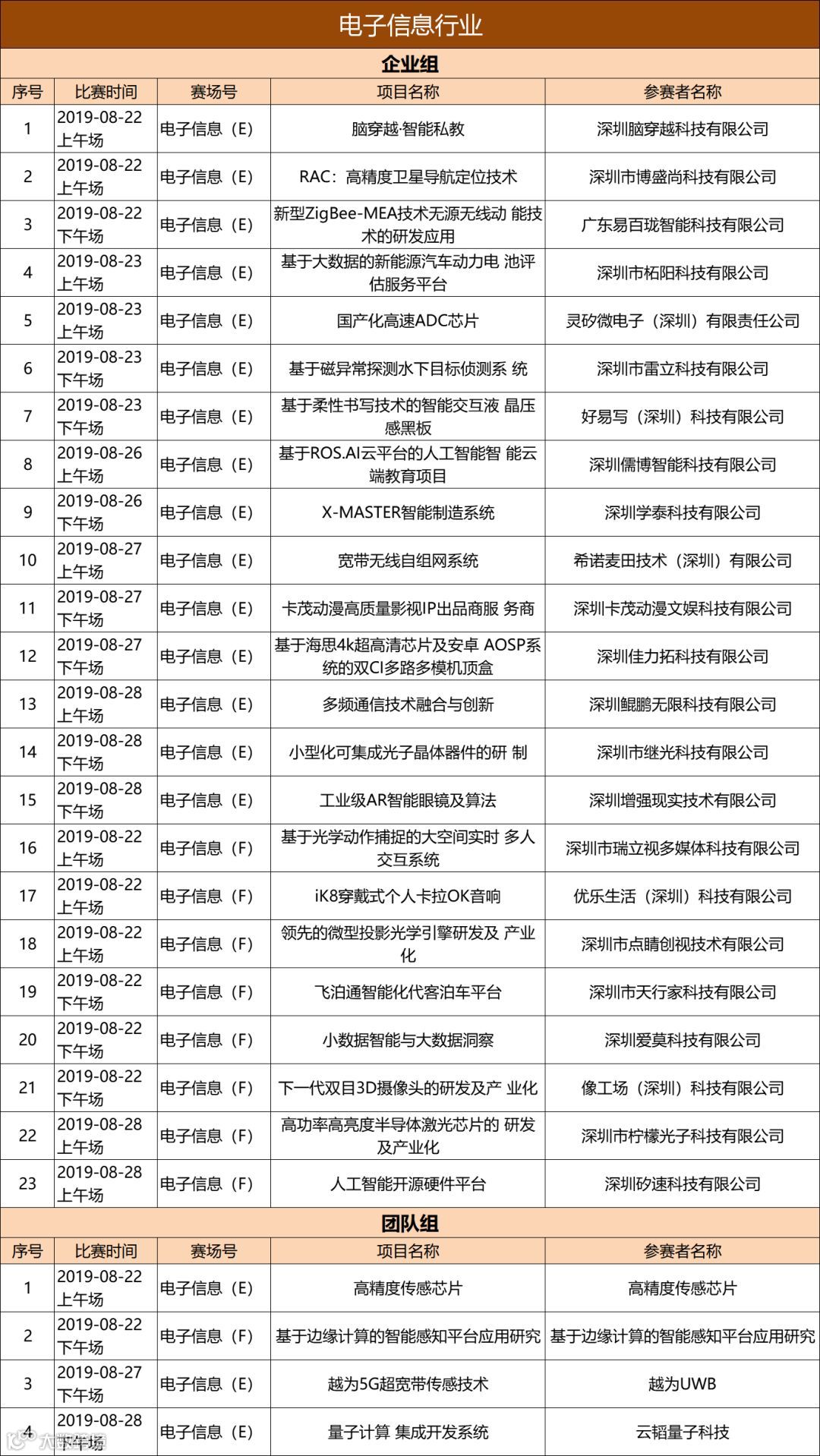 电子信息行业

企业组

| 序号 | 比赛时间 | 赛场号 | 项目名称 | 参赛者名称 |
|---|---|---|---|---|
| 1 | 2019-08-22 上午场 | 电子信息（E） | 脑穿越·智能私教 | 深圳脑穿越科技有限公司 |
| 2 | 2019-08-22 上午场 | 电子信息（E） | RAC：高精度卫星导航定位技术 | 深圳市博盛尚科技有限公司 |
| 3 | 2019-08-22 下午场 | 电子信息（E） | 新型ZigBee-MEA技术无源无线动 能技术的研发应用 | 广东易百珑智能科技有限公司 |
| 4 | 2019-08-23 上午场 | 电子信息（E） | 基于大数据的新能源汽车动力电 池评估服务平台 | 深圳市柘阳科技有限公司 |
| 5 | 2019-08-23 上午场 | 电子信息（E） | 国产化高速ADC芯片 | 灵矽微电子（深圳）有限责任公司 |
| 6 | 2019-08-23 下午场 | 电子信息（E） | 基于磁异常探测水下目标侦测系 统 | 深圳市雷立科技有限公司 |
| 7 | 2019-08-23 下午场 | 电子信息（E） | 基于柔性书写技术的智能交互液 晶压感黑板 | 好易写（深圳）科技有限公司 |
| 8 | 2019-08-26 上午场 | 电子信息（E） | 基于ROS.AI云平台的人工智能智 能云端教育项目 | 深圳儒博智能科技有限公司 |
| 9 | 2019-08-26 下午场 | 电子信息（E） | X-MASTER智能制造系统 | 深圳学泰科技有限公司 |
| 10 | 2019-08-27 上午场 | 电子信息（E） | 宽带无线自组网系统 | 希诺麦田技术（深圳）有限公司 |
| 11 | 2019-08-27 下午场 | 电子信息（E） | 卡茂动漫高质量影视IP出品商服 务商 | 深圳卡茂动漫文娱科技有限公司 |
| 12 | 2019-08-27 下午场 | 电子信息（E） | 基于海思4k超高清芯片及安卓 AOSP系统的双CI多路多模机顶盒 | 深圳佳力拓科技有限公司 |
| 13 | 2019-08-28 上午场 | 电子信息（E） | 多频通信技术融合与创新 | 深圳鲲鹏无限科技有限公司 |
| 14 | 2019-08-28 下午场 | 电子信息（E） | 小型化可集成光子晶体器件的研 制 | 深圳市继光科技有限公司 |
| 15 | 2019-08-28 下午场 | 电子信息（E） | 工业级AR智能眼镜及算法 | 深圳增强现实技术有限公司 |
| 16 | 2019-08-22 上午场 | 电子信息（F） | 基于光学动作捕捉的大空间实时 多人交互系统 | 深圳市瑞立视多媒体科技有限公司 |
| 17 | 2019-08-22 上午场 | 电子信息（F） | iK8穿戴式个人卡拉OK音响 | 优乐生活（深圳）科技有限公司 |
| 18 | 2019-08-22 上午场 | 电子信息（F） | 领先的微型投影光学引擎研发及 产业化 | 深圳市点睛创视技术有限公司 |
| 19 | 2019-08-22 下午场 | 电子信息（F） | 飞泊通智能化代客泊车平台 | 深圳市天行家科技有限公司 |
| 20 | 2019-08-22 下午场 | 电子信息（F） | 小数据智能与大数据洞察 | 深圳爱莫科技有限公司 |
| 21 | 2019-08-22 下午场 | 电子信息（F） | 下一代双目3D摄像头的研发及产 业化 | 像工场（深圳）科技有限公司 |
| 22 | 2019-08-28 上午场 | 电子信息（F） | 高功率高亮度半导体激光芯片的 研发及产业化 | 深圳市柠檬光子科技有限公司 |
| 23 | 2019-08-28 上午场 | 电子信息（F） | 人工智能开源硬件平台 | 深圳矽速科技有限公司 |

团队组

| 序号 | 比赛时间 | 赛场号 | 项目名称 | 参赛者名称 |
|---|---|---|---|---|
| 1 | 2019-08-22 上午场 | 电子信息（E） | 高精度传感芯片 | 高精度传感芯片 |
| 2 | 2019-08-22 下午场 | 电子信息（F） | 基于边缘计算的智能感知平台应用研究 | 基于边缘计算的智能感知平台应用研究 |
| 3 | 2019-08-27 下午场 | 电子信息（E） | 越为5G超宽带传感技术 | 越为UWB |
| 4 | 2019-08-28 下午场 | 电子信息（E） | 量子计算 集成开发系统 | 云韬量子科技 |